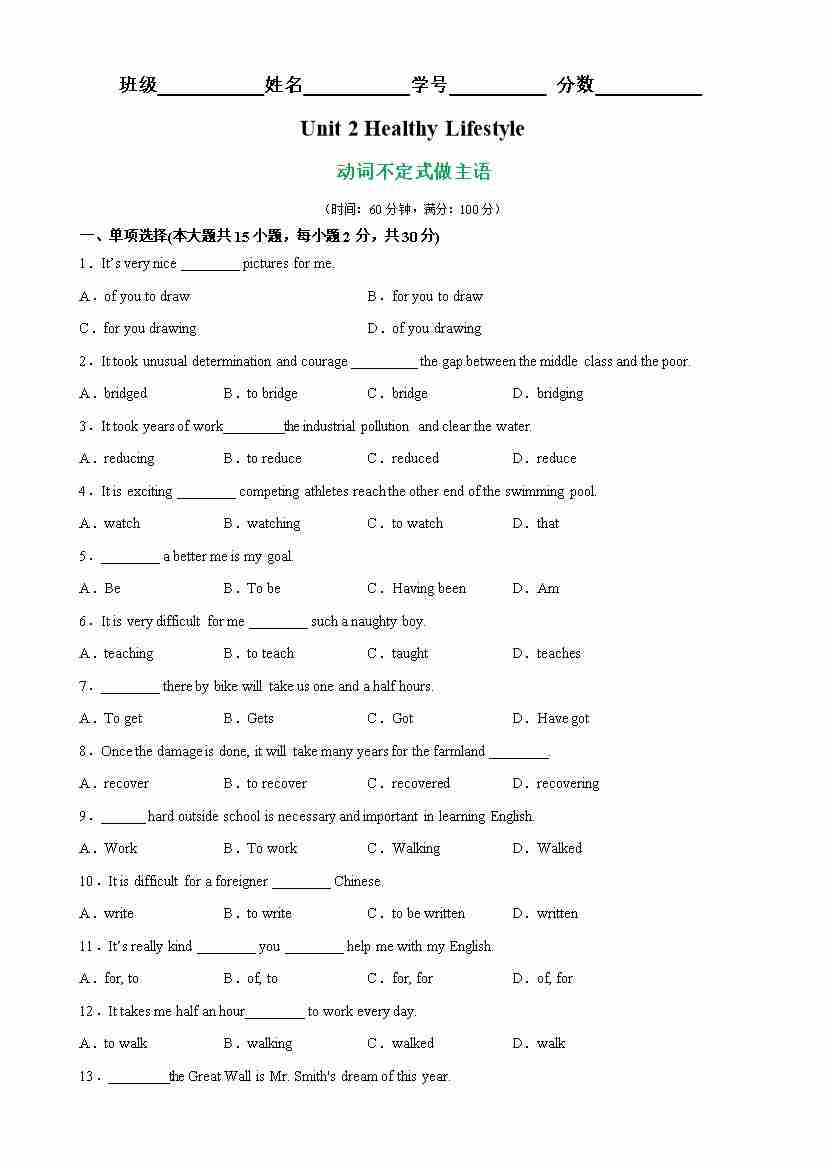 班级__________姓名__________学号__________ 分数__________

Unit 2 Healthy Lifestyle

动词不定式做主语

（时间：60 分钟，满分：100 分）

一、单项选择(本大题共 15 小题，每小题 2 分，共 30 分)

1．It's very nice ________ pictures for me.

A．of you to draw
B．for you to draw
C．for you drawing
D．of you drawing

2．It took unusual determination and courage _________ the gap between the middle class and the poor.

A．bridged
B．to bridge
C．bridge
D．bridging

3．It took years of work________the industrial pollution and clear the water.

A．reducing
B．to reduce
C．reduced
D．reduce

4．It is exciting ________ competing athletes reach the other end of the swimming pool.

A．watch
B．watching
C．to watch
D．that

5．________ a better me is my goal.

A．Be
B．To be
C．Having been
D．Am

6．It is very difficult for me ________ such a naughty boy.

A．teaching
B．to teach
C．taught
D．teaches

7．________ there by bike will take us one and a half hours.

A．To get
B．Gets
C．Got
D．Have got

8．Once the damage is done, it will take many years for the farmland ________.

A．recover
B．to recover
C．recovered
D．recovering

9．______ hard outside school is necessary and important in learning English.

A．Work
B．To work
C．Walking
D．Walked

10．It is difficult for a foreigner ________ Chinese.

A．write
B．to write
C．to be written
D．written

11．It's really kind ________ you ________ help me with my English.

A．for, to
B．of, to
C．for, for
D．of, for

12．It takes me half an hour________ to work every day.

A．to walk
B．walking
C．walked
D．walk

13．________the Great Wall is Mr. Smith's dream of this year.